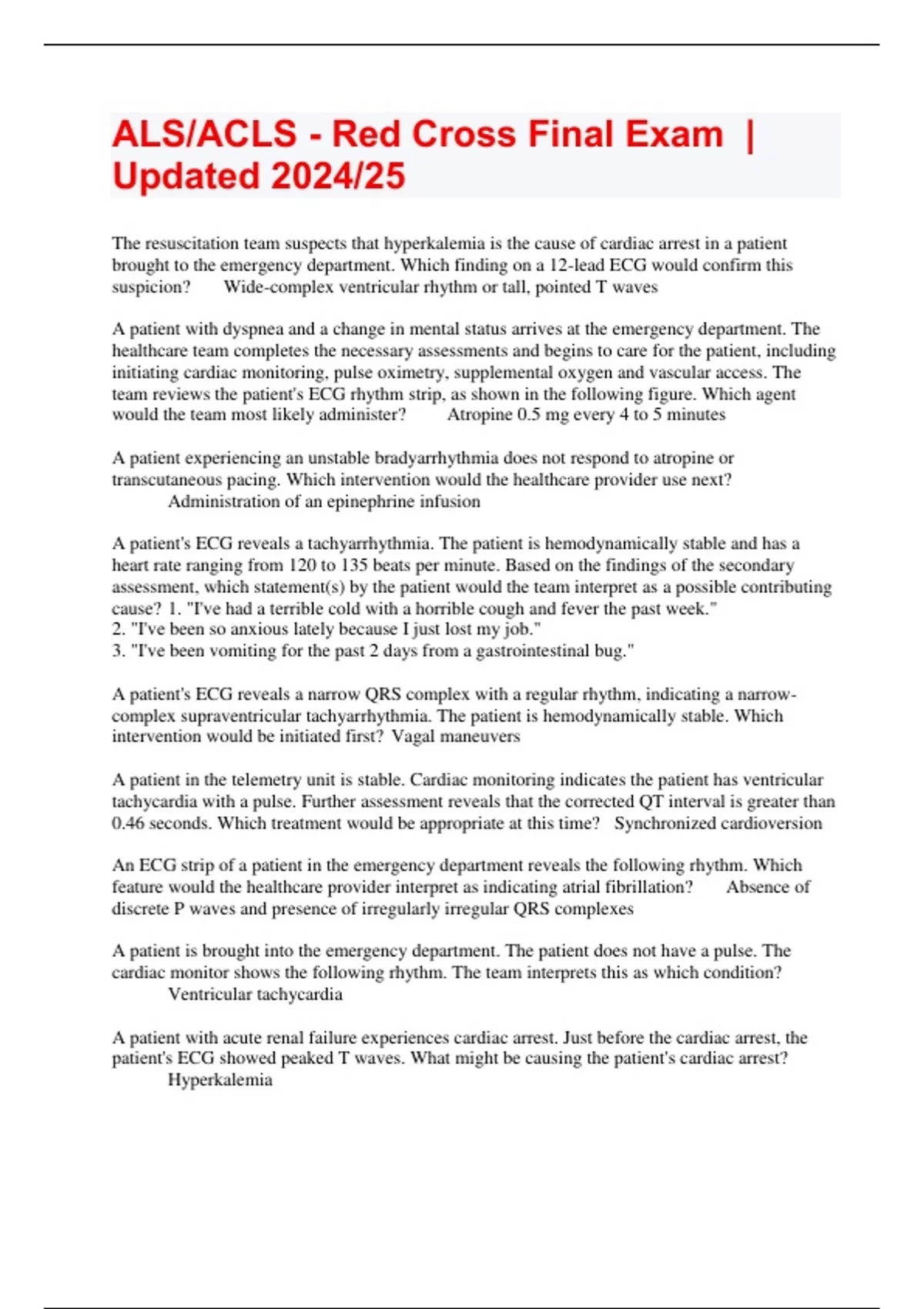 ALS/ACLS - Red Cross Final Exam | Updated 2024/25

The resuscitation team suspects that hyperkalemia is the cause of cardiac arrest in a patient brought to the emergency department. Which finding on a 12-lead ECG would confirm this suspicion? Wide-complex ventricular rhythm or tall, pointed T waves

A patient with dyspnea and a change in mental status arrives at the emergency department. The healthcare team completes the necessary assessments and begins to care for the patient, including initiating cardiac monitoring, pulse oximetry, supplemental oxygen and vascular access. The team reviews the patient's ECG rhythm strip, as shown in the following figure. Which agent would the team most likely administer? Atropine 0.5 mg every 4 to 5 minutes

A patient experiencing an unstable bradyarrhythmia does not respond to atropine or transcutaneous pacing. Which intervention would the healthcare provider use next? Administration of an epinephrine infusion

A patient's ECG reveals a tachyarrhythmia. The patient is hemodynamically stable and has a heart rate ranging from 120 to 135 beats per minute. Based on the findings of the secondary assessment, which statement(s) by the patient would the team interpret as a possible contributing cause? 1. "I've had a terrible cold with a horrible cough and fever the past week."
2. "I've been so anxious lately because I just lost my job."
3. "I've been vomiting for the past 2 days from a gastrointestinal bug."

A patient's ECG reveals a narrow QRS complex with a regular rhythm, indicating a narrow-complex supraventricular tachyarrhythmia. The patient is hemodynamically stable. Which intervention would be initiated first? Vagal maneuvers

A patient in the telemetry unit is stable. Cardiac monitoring indicates the patient has ventricular tachycardia with a pulse. Further assessment reveals that the corrected QT interval is greater than 0.46 seconds. Which treatment would be appropriate at this time? Synchronized cardioversion

An ECG strip of a patient in the emergency department reveals the following rhythm. Which feature would the healthcare provider interpret as indicating atrial fibrillation? Absence of discrete P waves and presence of irregularly irregular QRS complexes

A patient is brought into the emergency department. The patient does not have a pulse. The cardiac monitor shows the following rhythm. The team interprets this as which condition? Ventricular tachycardia

A patient with acute renal failure experiences cardiac arrest. Just before the cardiac arrest, the patient's ECG showed peaked T waves. What might be causing the patient's cardiac arrest? Hyperkalemia